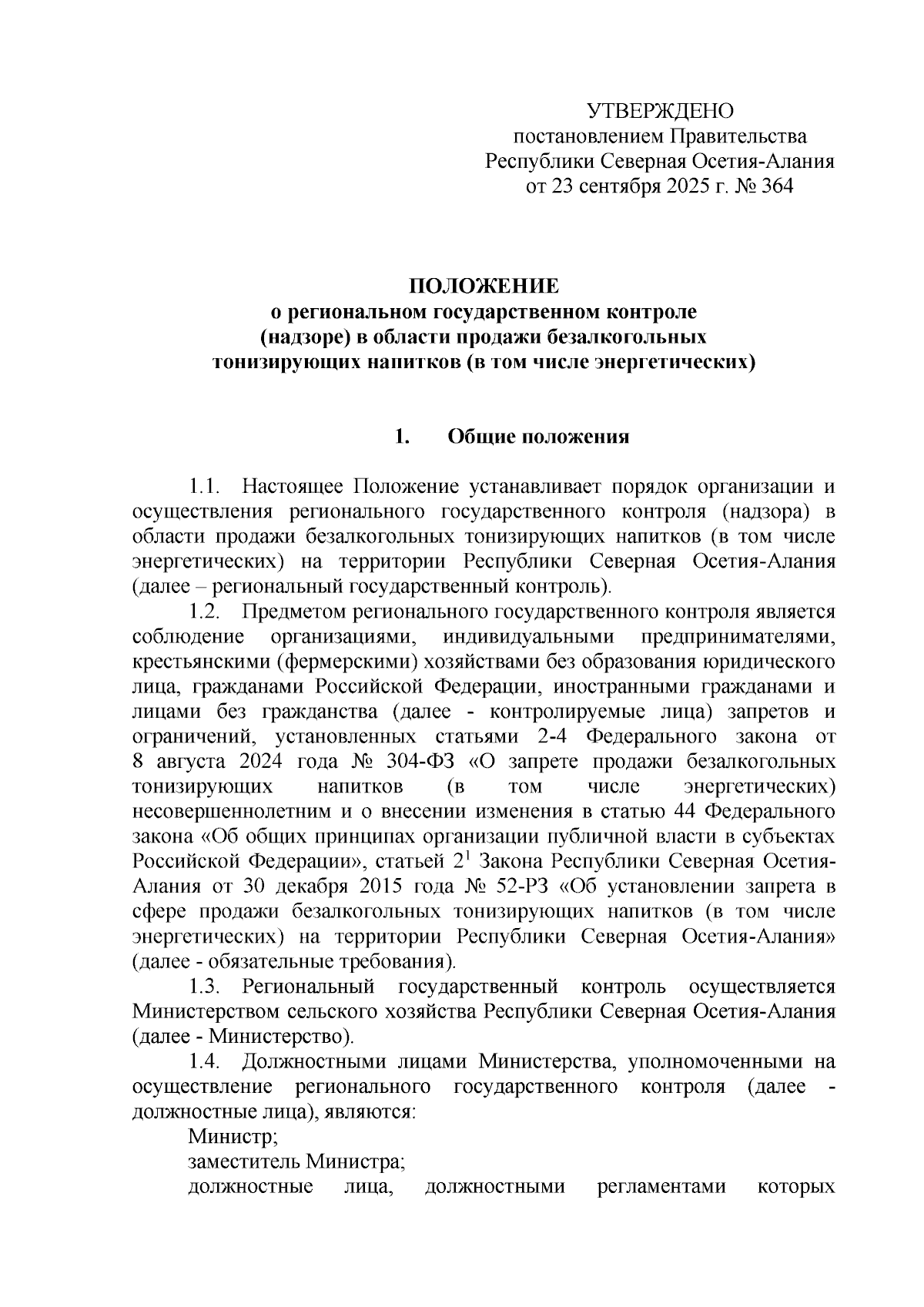 УТВЕРЖДЕНО
постановлением Правительства
Республики Северная Осетия-Алания
от 23 сентября 2025 г. № 364

ПОЛОЖЕНИЕ
о региональном государственном контроле
(надзоре) в области продажи безалкогольных
тонизирующих напитков (в том числе энергетических)

1. Общие положения

1.1. Настоящее Положение устанавливает порядок организации и осуществления регионального государственного контроля (надзора) в области продажи безалкогольных тонизирующих напитков (в том числе энергетических) на территории Республики Северная Осетия-Алания (далее – региональный государственный контроль).

1.2. Предметом регионального государственного контроля является соблюдение организациями, индивидуальными предпринимателями, крестьянскими (фермерскими) хозяйствами без образования юридического лица, гражданами Российской Федерации, иностранными гражданами и лицами без гражданства (далее - контролируемые лица) запретов и ограничений, установленных статьями 2-4 Федерального закона от 8 августа 2024 года № 304-ФЗ «О запрете продажи безалкогольных тонизирующих напитков (в том числе энергетических) несовершеннолетним и о внесении изменения в статью 44 Федерального закона «Об общих принципах организации публичной власти в субъектах Российской Федерации», статьей $2^1$ Закона Республики Северная Осетия-Алания от 30 декабря 2015 года № 52-РЗ «Об установлении запрета в сфере продажи безалкогольных тонизирующих напитков (в том числе энергетических) на территории Республики Северная Осетия-Алания» (далее - обязательные требования).

1.3. Региональный государственный контроль осуществляется Министерством сельского хозяйства Республики Северная Осетия-Алания (далее - Министерство).

1.4. Должностными лицами Министерства, уполномоченными на осуществление регионального государственного контроля (далее - должностные лица), являются:

Министр;

заместитель Министра;

должностные лица, должностными регламентами которых